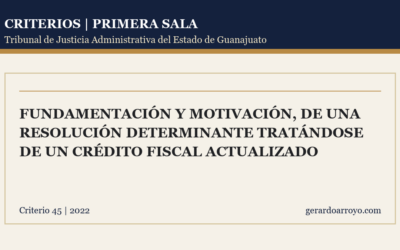 CRITERIOS | PRIMERA SALA
Tribunal de Justicia Administrativa del Estado de Guanajuato

FUNDAMENTACIÓN Y MOTIVACIÓN, DE UNA RESOLUCIÓN DETERMINANTE TRATÁNDOSE DE UN CRÉDITO FISCAL ACTUALIZADO

Criterio 45 | 2022

gerardoarroyo.com